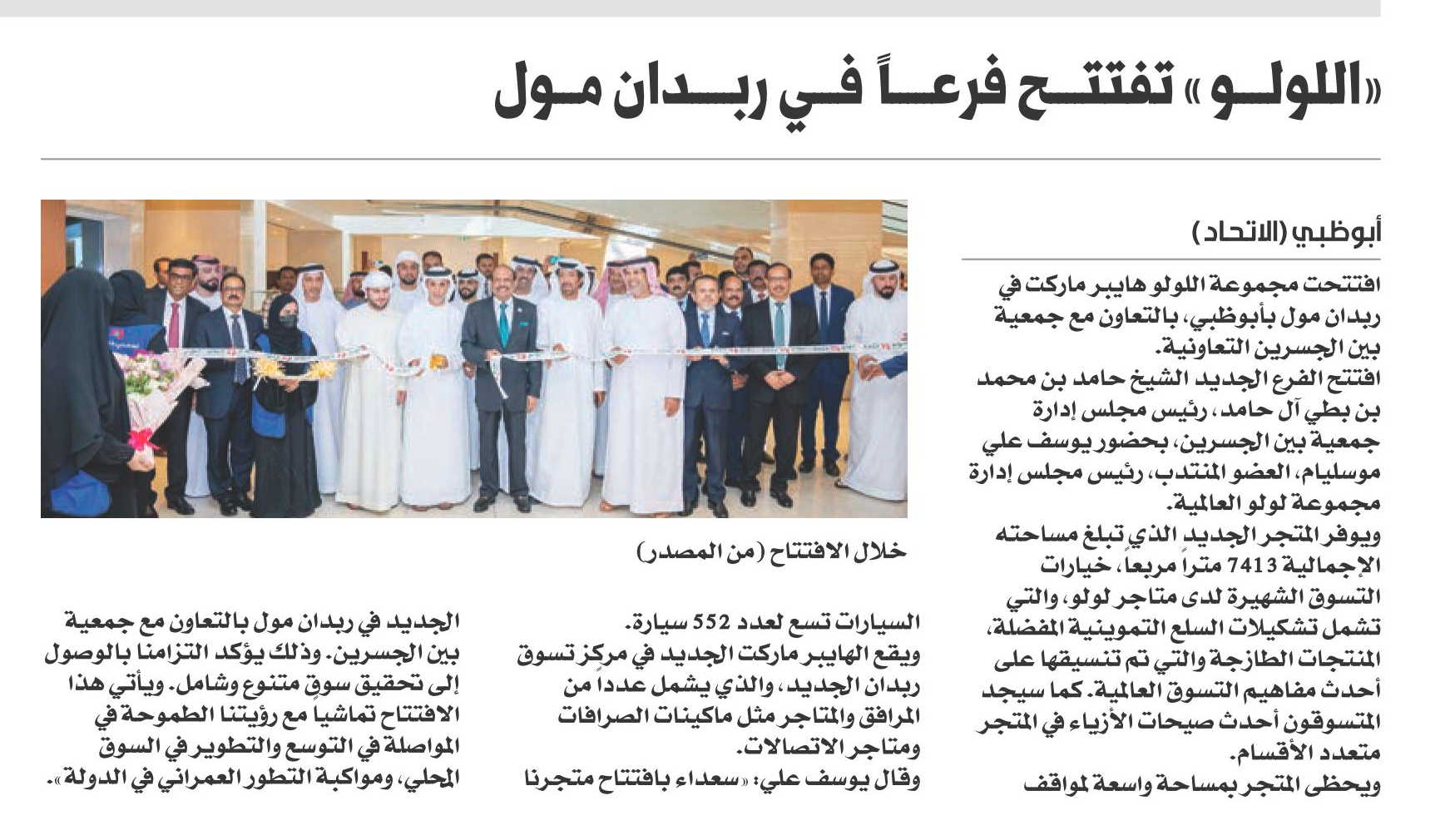 «اللولو» تفتتح فرعاً في ربدان مول

أبوظبي (الاتحاد)

افتتحت مجموعة اللولو هايبر ماركت في ربدان مول بأبوظبي، بالتعاون مع جمعية بين الجسرين التعاونية.
افتتح الفرع الجديد الشيخ حامد بن محمد بن بطي آل حامد، رئيس مجلس إدارة جمعية بين الجسرين، بحضور يوسف علي موسليام، العضو المنتدب، رئيس مجلس إدارة مجموعة لولو العالمية.
ويوفر المتجر الجديد الذي تبلغ مساحته الإجمالية 7413 متراً مربعاً، خيارات التسوق الشهيرة لدى متاجر لولو، والتي تشمل تشكيلات السلع التموينية المفضلة، المنتجات الطازجة والتي تم تنسيقها على أحدث مفاهيم التسوق العالمية. كما سيجد المتسوقون أحدث صيحات الأزياء في المتجر متعدد الأقسام.
ويحظى المتجر بمساحة واسعة لمواقف السيارات تسع لعدد 552 سيارة.
ويقع الهايبر ماركت الجديد في مركز تسوق ربدان الجديد، والذي يشمل عدداً من المرافق والمتاجر مثل ماكينات الصرافات ومتاجر الاتصالات.
وقال يوسف علي: «سعداء بافتتاح متجرنا الجديد في ربدان مول بالتعاون مع جمعية بين الجسرين. وذلك يؤكد التزامنا بالوصول إلى تحقيق سوق متنوع وشامل. ويأتي هذا الافتتاح تماشياً مع رؤيتنا الطموحة في المواصلة في التوسع والتطوير في السوق المحلي، ومواكبة التطور العمراني في الدولة».

خلال الافتتاح (من المصدر)